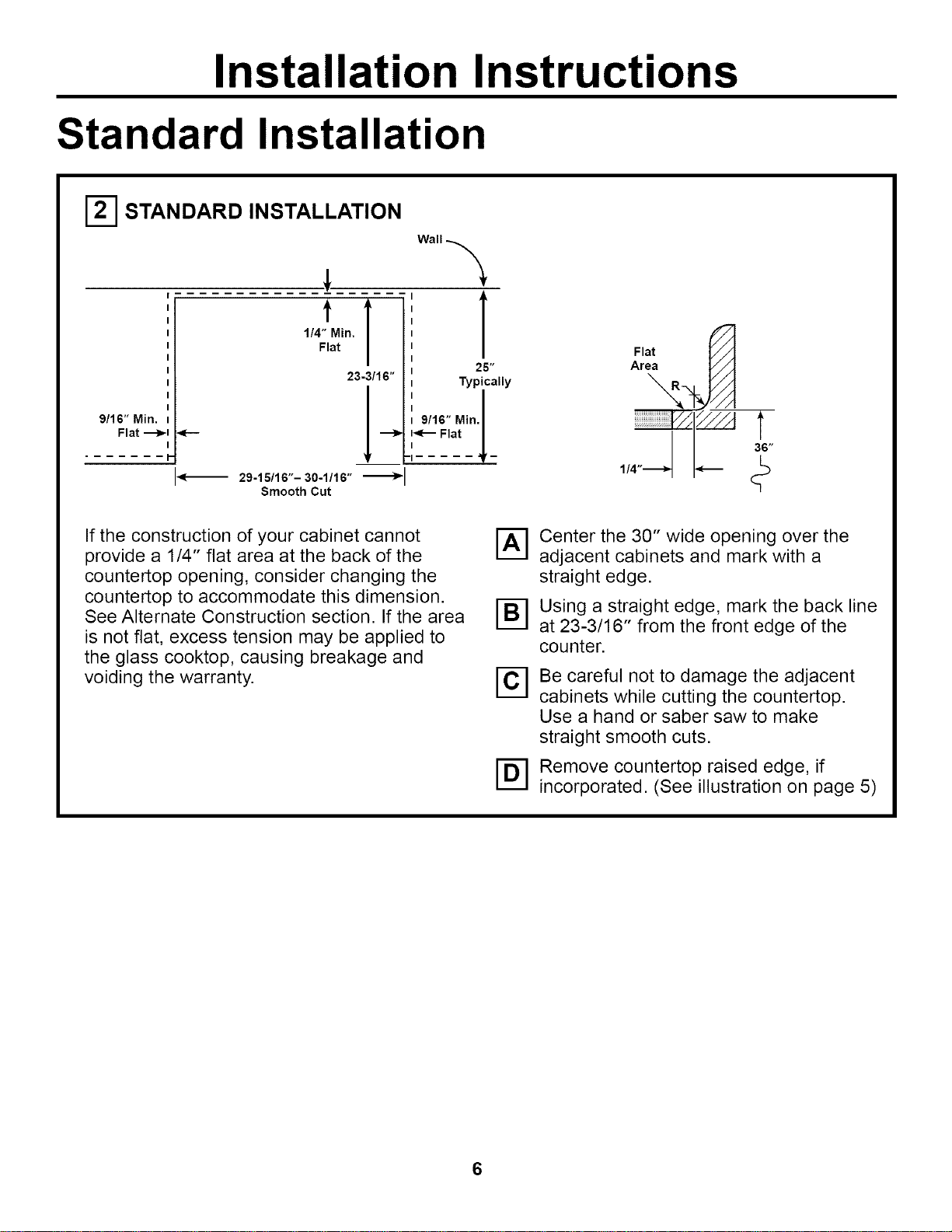 Installation Instructions

Standard Installation

2 STANDARD INSTALLATION

Wall

1/4" Min. Flat

23-3/16"

25" Typically

9/16" Min. Flat

9/16" Min. Flat

29-15/16"– 30-1/16" Smooth Cut

Flat Area

R

36"

1/4"

If the construction of your cabinet cannot provide a 1/4" flat area at the back of the countertop opening, consider changing the countertop to accommodate this dimension. See Alternate Construction section. If the area is not flat, excess tension may be applied to the glass cooktop, causing breakage and voiding the warranty.

A Center the 30" wide opening over the adjacent cabinets and mark with a straight edge.

B Using a straight edge, mark the back line at 23-3/16" from the front edge of the counter.

C Be careful not to damage the adjacent cabinets while cutting the countertop. Use a hand or saber saw to make straight smooth cuts.

D Remove countertop raised edge, if incorporated. (See illustration on page 5)

6